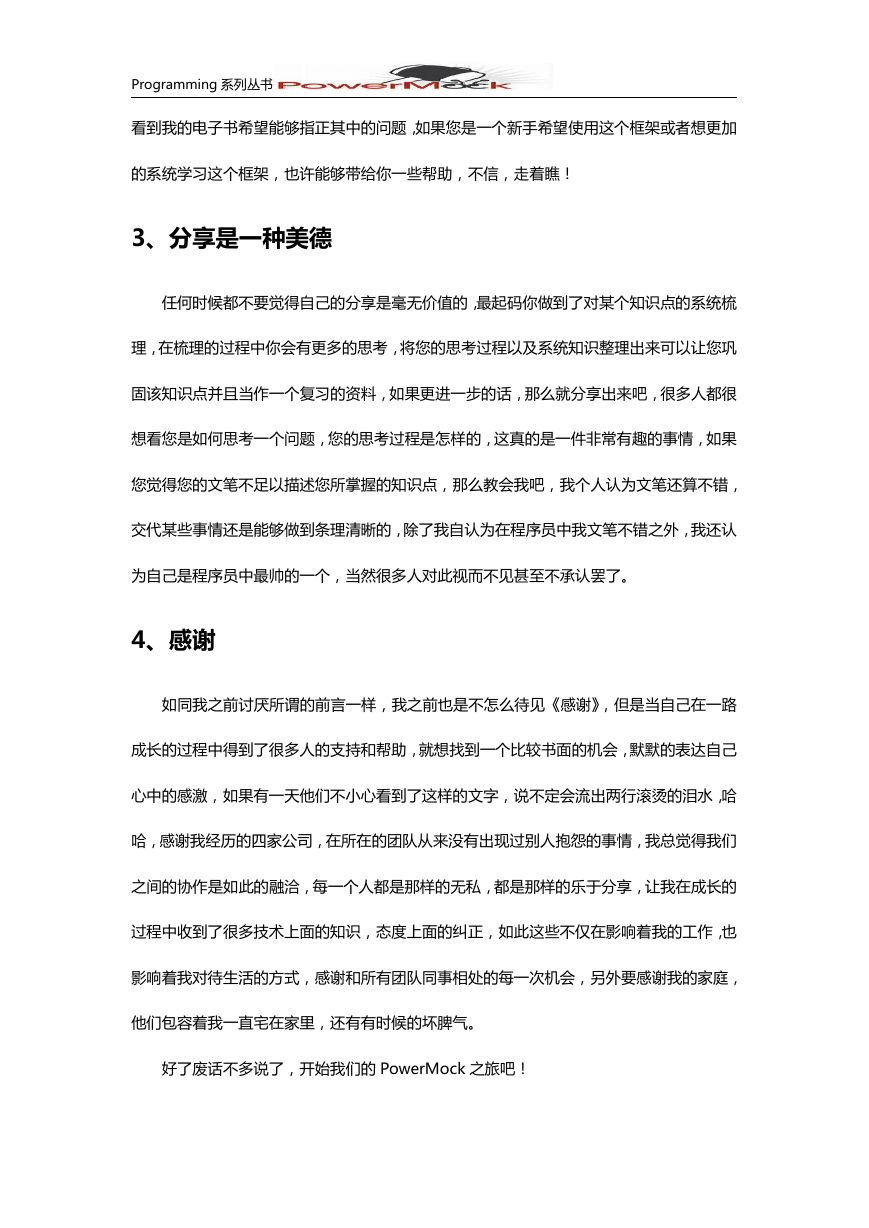 Programming 系列丛书 PowerMock

看到我的电子书希望能够指正其中的问题，如果您是一个新手希望使用这个框架或者想更加的系统学习这个框架，也许能够带给你一些帮助，不信，走着瞧！

3、分享是一种美德

任何时候都不要觉得自己的分享是毫无价值的，最起码你做到了对某个知识点的系统梳理，在梳理的过程中你会有更多的思考，将您的思考过程以及系统知识整理出来可以让您巩固该知识点并且当作一个复习的资料，如果更进一步的话，那么就分享出来吧，很多人都很想看您是如何思考一个问题，您的思考过程是怎样的，这真的是一件非常有趣的事情，如果您觉得您的文笔不足以描述您所掌握的知识点，那么教会我吧，我个人认为文笔还算不错，交代某些事情还是能够做到条理清晰的，除了我自认为在程序员中我文笔不错之外，我还认为自己是程序员中最帅的一个，当然很多人对此视而不见甚至不承认罢了。

4、感谢

如同我之前讨厌所谓的前言一样，我之前也是不怎么待见《感谢》，但是当自己在一路成长的过程中得到了很多人的支持和帮助，就想找到一个比较书面的机会，默默的表达自己心中的感激，如果有一天他们不小心看到了这样的文字，说不定会流出两行滚烫的泪水，哈哈，感谢我经历的四家公司，在所在的团队从来没有出现过别人抱怨的事情，我总觉得我们之间的协作是如此的融洽，每一个人都是那样的无私，都是那样的乐于分享，让我在成长的过程中收到了很多技术上面的知识，态度上面的纠正，如此这些不仅在影响着我的工作，也影响着我对待生活的方式，感谢和所有团队同事相处的每一次机会，另外要感谢我的家庭，他们包容着我一直宅在家里，还有有时候的坏脾气。

好了废话不多说了，开始我们的 PowerMock 之旅吧！